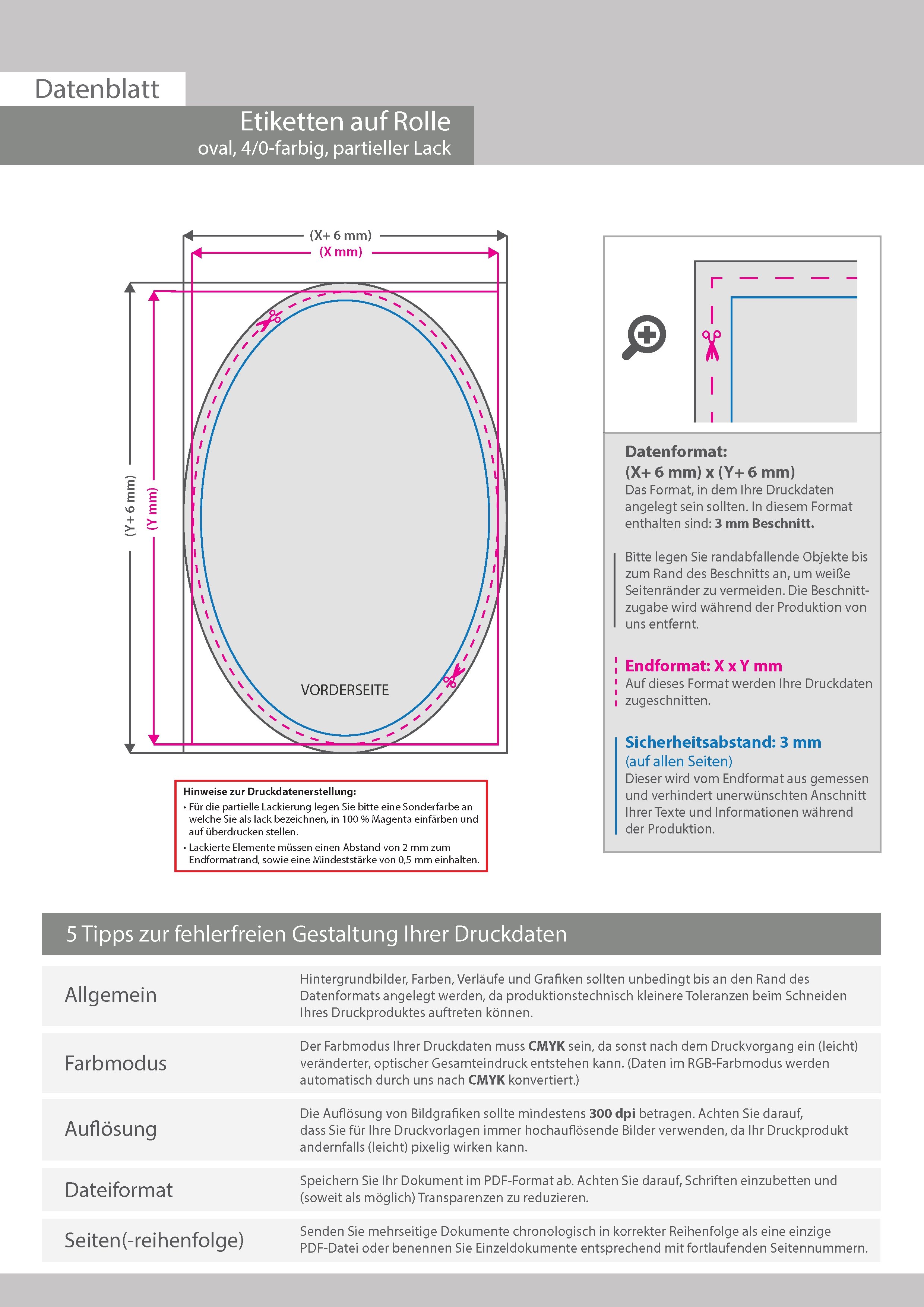 Datenblatt

Etiketten auf Rolle
oval, 4/0-farbig, partieller Lack

(X+ 6 mm)
(X mm)
(Y+ 6 mm)
(Y mm)

VORDERSEITE

Hinweise zur Druckdatenerstellung:
• Für die partielle Lackierung legen Sie bitte eine Sonderfarbe an welche Sie als lack bezeichnen, in 100 % Magenta einfärben und auf überdrucken stellen.
• Lackierte Elemente müssen einen Abstand von 2 mm zum Endformatrand, sowie eine Mindeststärke von 0,5 mm einhalten.

Datenformat:
(X+ 6 mm) x (Y+ 6 mm)
Das Format, in dem Ihre Druckdaten angelegt sein sollten. In diesem Format enthalten sind: 3 mm Beschnitt.

Bitte legen Sie randabfallende Objekte bis zum Rand des Beschnitts an, um weiße Seitenränder zu vermeiden. Die Beschnittzugabe wird während der Produktion von uns entfernt.

Endformat: X x Y mm
Auf dieses Format werden Ihre Druckdaten zugeschnitten.

Sicherheitsabstand: 3 mm
(auf allen Seiten)
Dieser wird vom Endformat aus gemessen und verhindert unerwünschten Anschnitt Ihrer Texte und Informationen während der Produktion.

5 Tipps zur fehlerfreien Gestaltung Ihrer Druckdaten

| Allgemein | Hintergrundbilder, Farben, Verläufe und Grafiken sollten unbedingt bis an den Rand des Datenformats angelegt werden, da produktionstechnisch kleinere Toleranzen beim Schneiden Ihres Druckproduktes auftreten können. |
|---|---|
| Farbmodus | Der Farbmodus Ihrer Druckdaten muss CMYK sein, da sonst nach dem Druckvorgang ein (leicht) veränderter, optischer Gesamteindruck entstehen kann. (Daten im RGB-Farbmodus werden automatisch durch uns nach CMYK konvertiert.) |
| Auflösung | Die Auflösung von Bildgrafiken sollte mindestens 300 dpi betragen. Achten Sie darauf, dass Sie für Ihre Druckvorlagen immer hochauflösende Bilder verwenden, da Ihr Druckprodukt andernfalls (leicht) pixelig wirken kann. |
| Dateiformat | Speichern Sie Ihr Dokument im PDF-Format ab. Achten Sie darauf, Schriften einzubetten und (soweit als möglich) Transparenzen zu reduzieren. |
| Seiten(-reihenfolge) | Senden Sie mehrseitige Dokumente chronologisch in korrekter Reihenfolge als eine einzige PDF-Datei oder benennen Sie Einzeldokumente entsprechend mit fortlaufenden Seitennummern. |